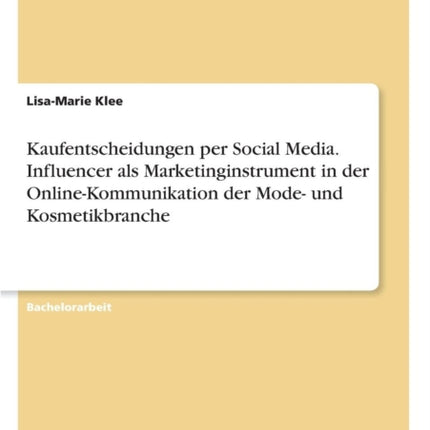 Lisa-Marie Klee

Kaufentscheidungen per Social Media. Influencer als Marketinginstrument in der Online-Kommunikation der Mode- und Kosmetikbranche

Bachelorarbeit